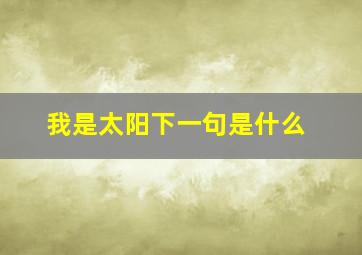 我是太阳下一句是什么